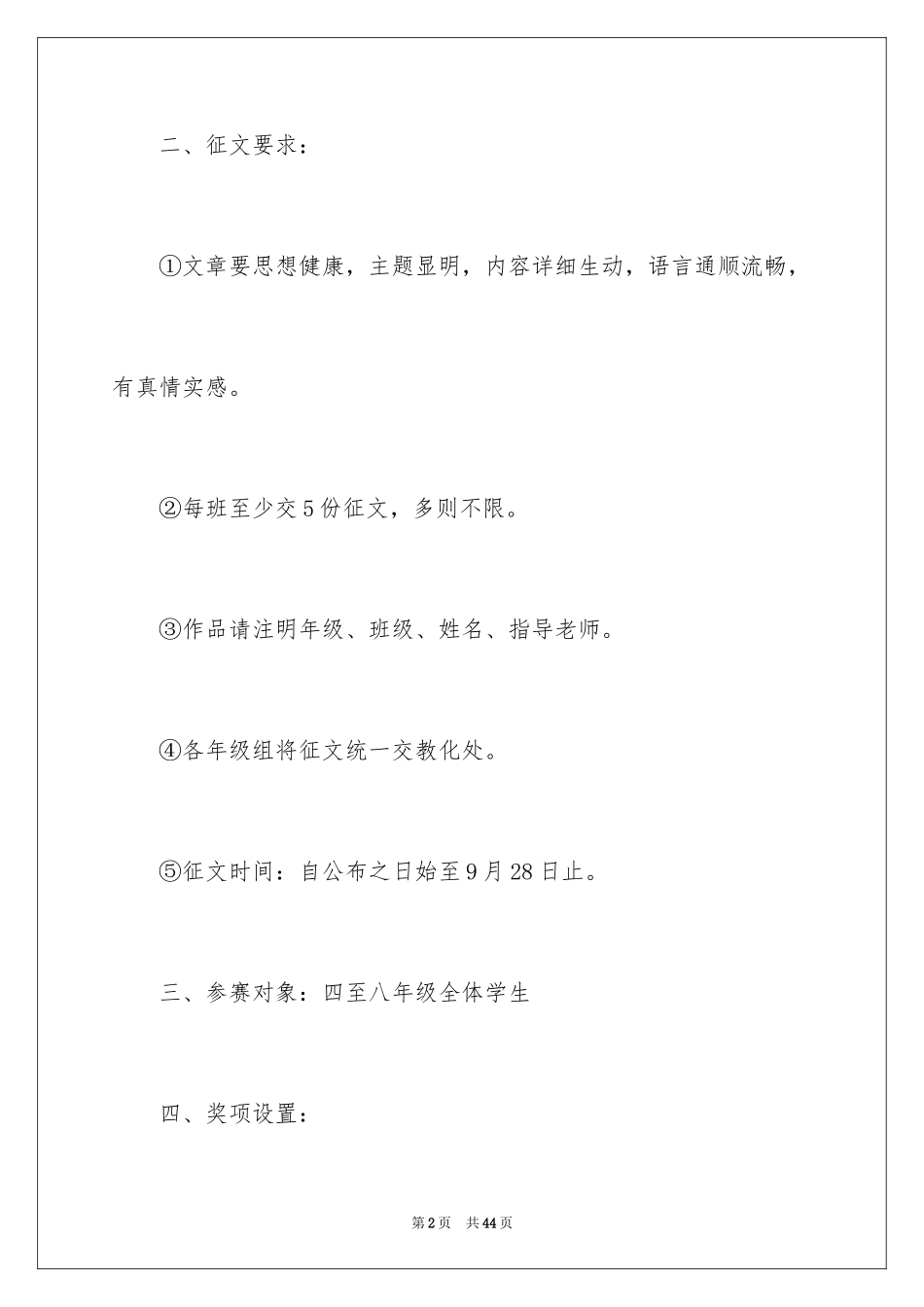 二、征文要求：

①文章要思想健康，主题显明，内容详细生动，语言通顺流畅，有真情实感。

②每班至少交5份征文，多则不限。

③作品请注明年级、班级、姓名、指导老师。

④各年级组将征文统一交教化处。

⑤征文时间：自公布之日始至9月28日止。

三、参赛对象：四至八年级全体学生

四、奖项设置：

第2页 共44页